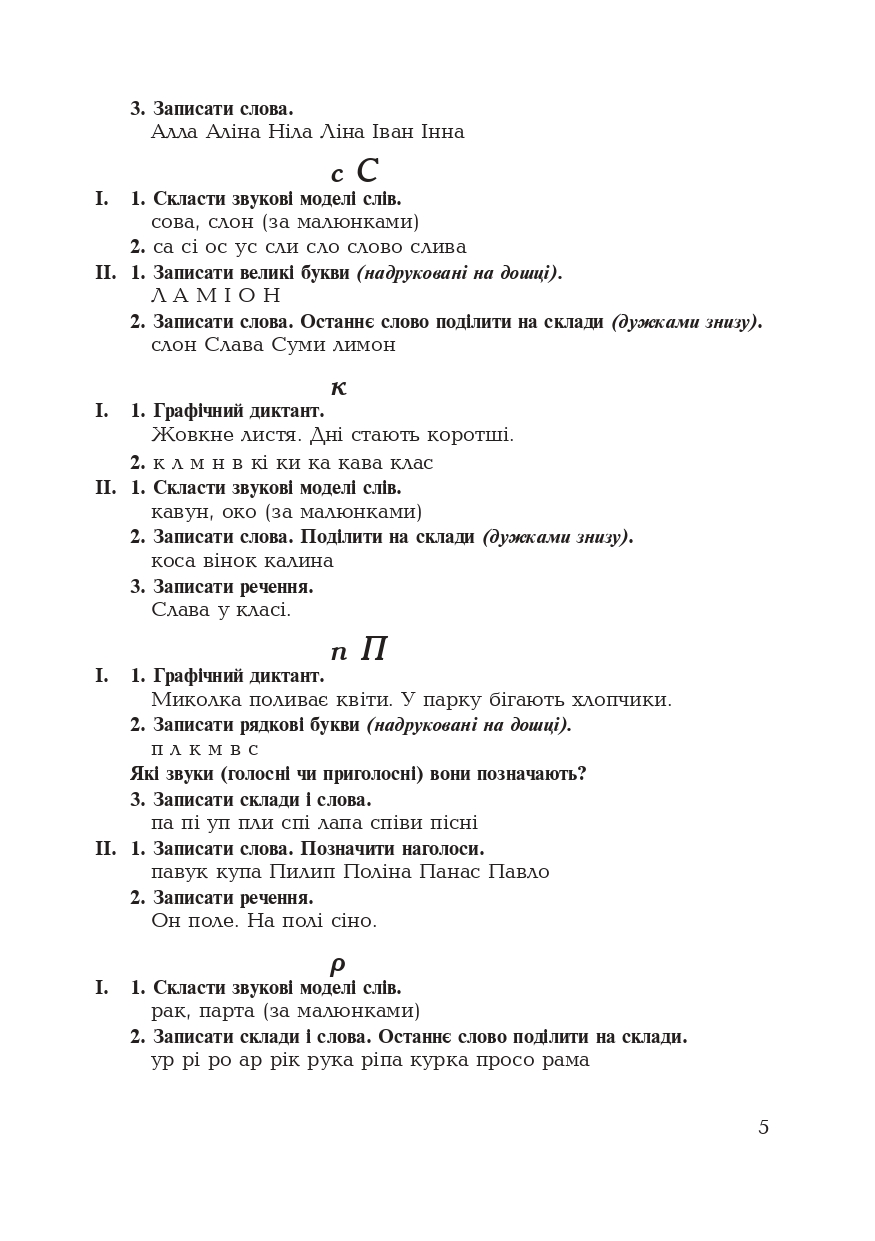 3. Записати слова.
Алла Аліна Ніла Ліна Іван Інна

с С

I. 1. Скласти звукові моделі слів.
сова, слон (за малюнками)
2. са сі ос ус сли сло слово слива
II. 1. Записати великі букви (надруковані на дошці).
Л А М І О Н
2. Записати слова. Останнє слово поділити на склади (дужками знизу).
слон Слава Суми лимон

к

I. 1. Графічний диктант.
Жовкне листя. Дні стають коротші.
2. к л м н в кі ки ка кава клас
II. 1. Скласти звукові моделі слів.
кавун, око (за малюнками)
2. Записати слова. Поділити на склади (дужками знизу).
коса вінок калина
3. Записати речення.
Слава у класі.

п П

I. 1. Графічний диктант.
Миколка поливає квіти. У парку бігають хлопчики.
2. Записати рядкові букви (надруковані на дошці).
п л к м в с
Які звуки (голосні чи приголосні) вони позначають?
3. Записати склади і слова.
па пі уп пли спі лапа співи пісні
II. 1. Записати слова. Позначити наголоси.
павук купа Пилип Поліна Панас Павло
2. Записати речення.
Он поле. На полі сіно.

р

I. 1. Скласти звукові моделі слів.
рак, парта (за малюнками)
2. Записати склади і слова. Останнє слово поділити на склади.
ур рі ро ар рік рука ріпа курка просо рама

5